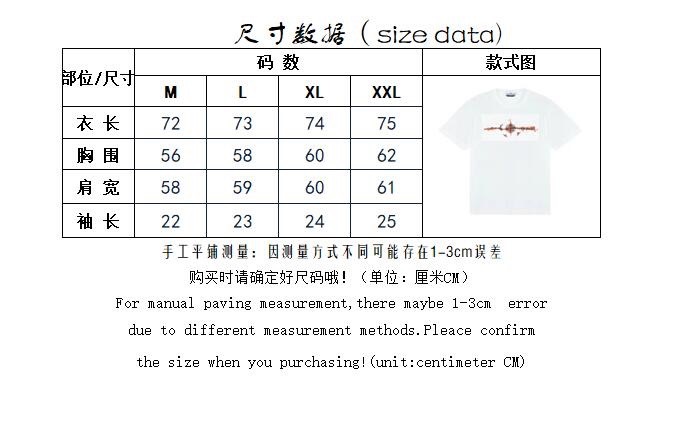 尺寸数据（size data）

| 部位/尺寸 | 码 数 | | | | 款式图 |
|---|---|---|---|---|---|
| | M | L | XL | XXL | |
| 衣 长 | 72 | 73 | 74 | 75 | |
| 胸 围 | 56 | 58 | 60 | 62 | |
| 肩 宽 | 58 | 59 | 60 | 61 | |
| 袖 长 | 22 | 23 | 24 | 25 | |

手工平铺测量：因测量方式不同可能存在1-3cm误差
购买时请确定好尺码哦！（单位：厘米CM）

For manual paving measurement,there maybe 1-3cm error due to different measurement methods.Pleace confirm the size when you purchasing!(unit:centimeter CM)